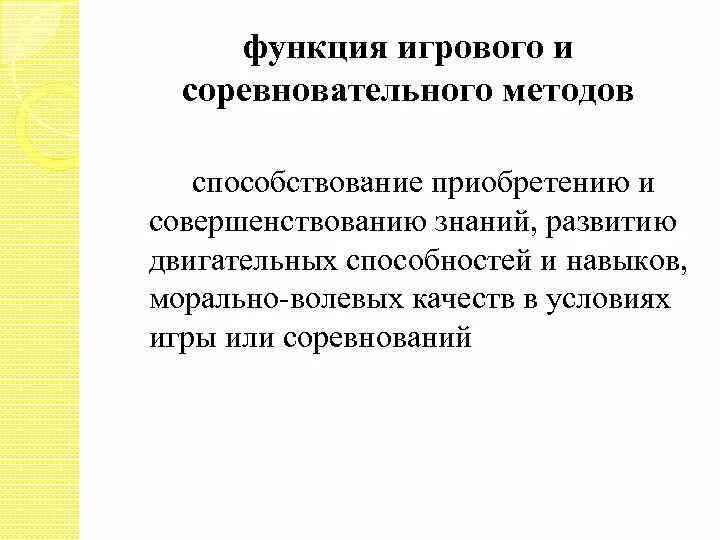 функция игрового и соревновательного методов

способствование приобретению и совершенствованию знаний, развитию двигательных способностей и навыков, морально-волевых качеств в условиях игры или соревнований